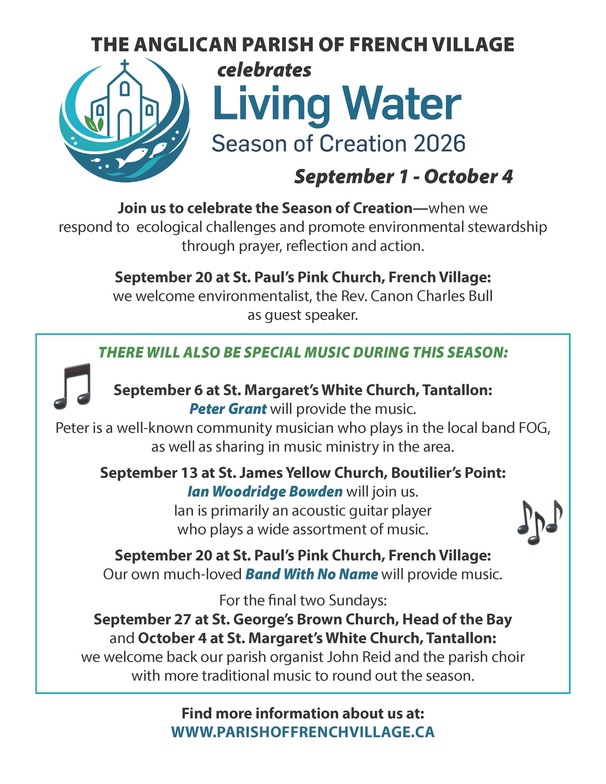 THE ANGLICAN PARISH OF FRENCH VILLAGE

celebrates

Living Water

Season of Creation 2026

September 1 - October 4

Join us to celebrate the Season of Creation—when we respond to ecological challenges and promote environmental stewardship through prayer, reflection and action.

September 20 at St. Paul's Pink Church, French Village: we welcome environmentalist, the Rev. Canon Charles Bull as guest speaker.

THERE WILL ALSO BE SPECIAL MUSIC DURING THIS SEASON:

September 6 at St. Margaret's White Church, Tantallon: Peter Grant will provide the music. Peter is a well-known community musician who plays in the local band FOG, as well as sharing in music ministry in the area.

September 13 at St. James Yellow Church, Boutilier's Point: Ian Woodridge Bowden will join us. Ian is primarily an acoustic guitar player who plays a wide assortment of music.

September 20 at St. Paul's Pink Church, French Village: Our own much-loved Band With No Name will provide music.

For the final two Sundays: September 27 at St. George's Brown Church, Head of the Bay and October 4 at St. Margaret's White Church, Tantallon: we welcome back our parish organist John Reid and the parish choir with more traditional music to round out the season.

Find more information about us at:
WWW.PARISHOFFRENCHVILLAGE.CA